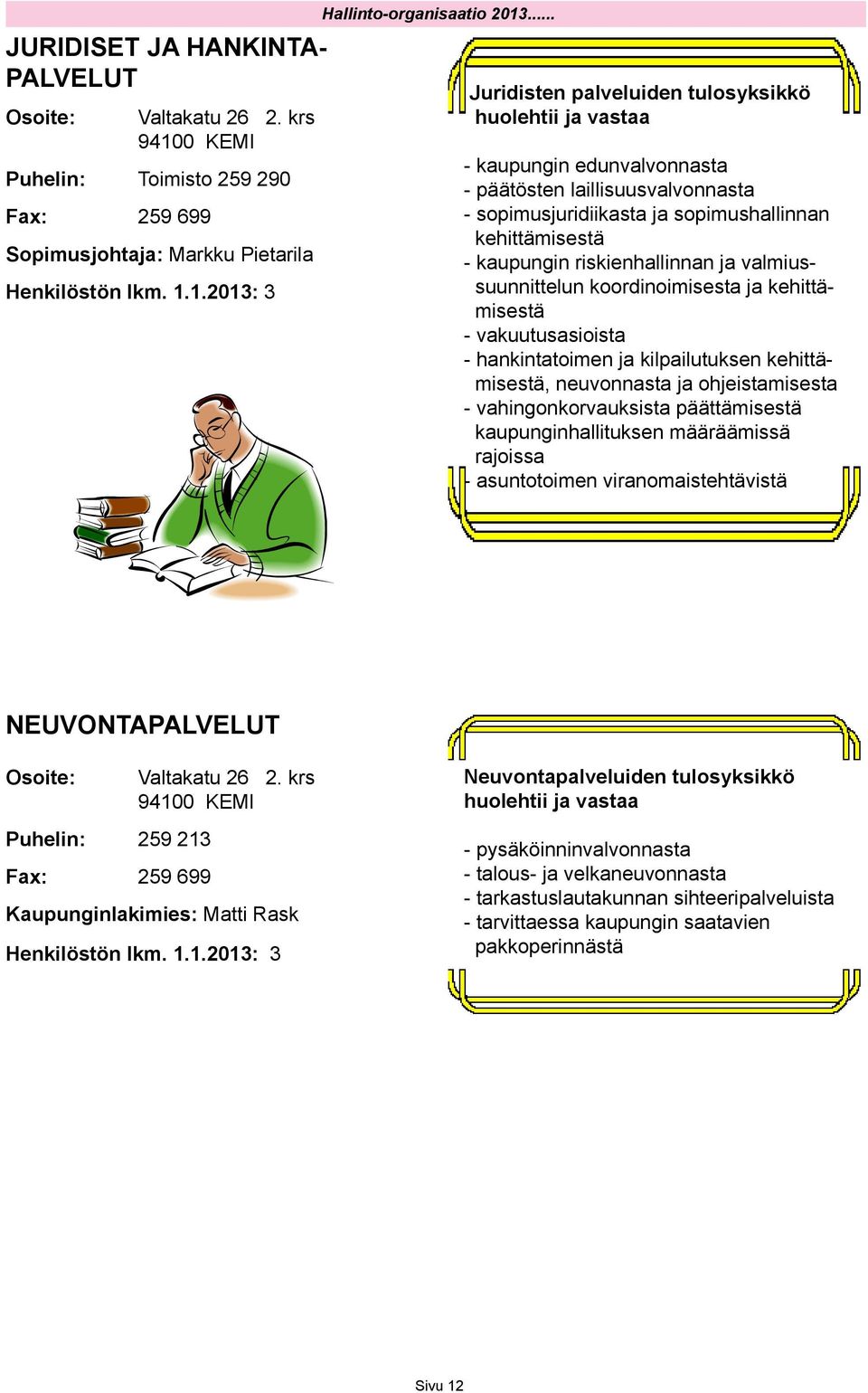 Hallinto-organisaatio 2013......

JURIDISET JA HANKINTAPALVELUT

Osoite: Valtakatu 26 2. krs
94100 KEMI

Puhelin: Toimisto 259 290

Fax: 259 699

Sopimusjohtaja: Markku Pietarila

Henkilöstön lkm. 1.1.2013: 3

Juridisten palveluiden tulosyksikkö huolehtii ja vastaa

- kaupungin edunvalvonnasta
- päätösten laillisuusvalvonnasta
- sopimusjuridiikasta ja sopimushallinnan kehittämisestä
- kaupungin riskienhallinnan ja valmiussuunnittelun koordinoimisesta ja kehittämisestä
- vakuutusasioista
- hankintatoimen ja kilpailutuksen kehittämisestä, neuvonnasta ja ohjeistamisesta
- vahingonkorvauksista päättämisestä kaupunginhallituksen määräämissä rajoissa
- asuntotoimen viranomaistehtävistä

NEUVONTAPALVELUT

Osoite: Valtakatu 26 2. krs
94100 KEMI

Puhelin: 259 213

Fax: 259 699

Kaupunginlakimies: Matti Rask

Henkilöstön lkm. 1.1.2013: 3

Neuvontapalveluiden tulosyksikkö huolehtii ja vastaa

- pysäköinninvalvonnasta
- talous- ja velkaneuvonnasta
- tarkastuslautakunnan sihteeripalveluista
- tarvittaessa kaupungin saatavien pakkoperinnästä

Sivu 12